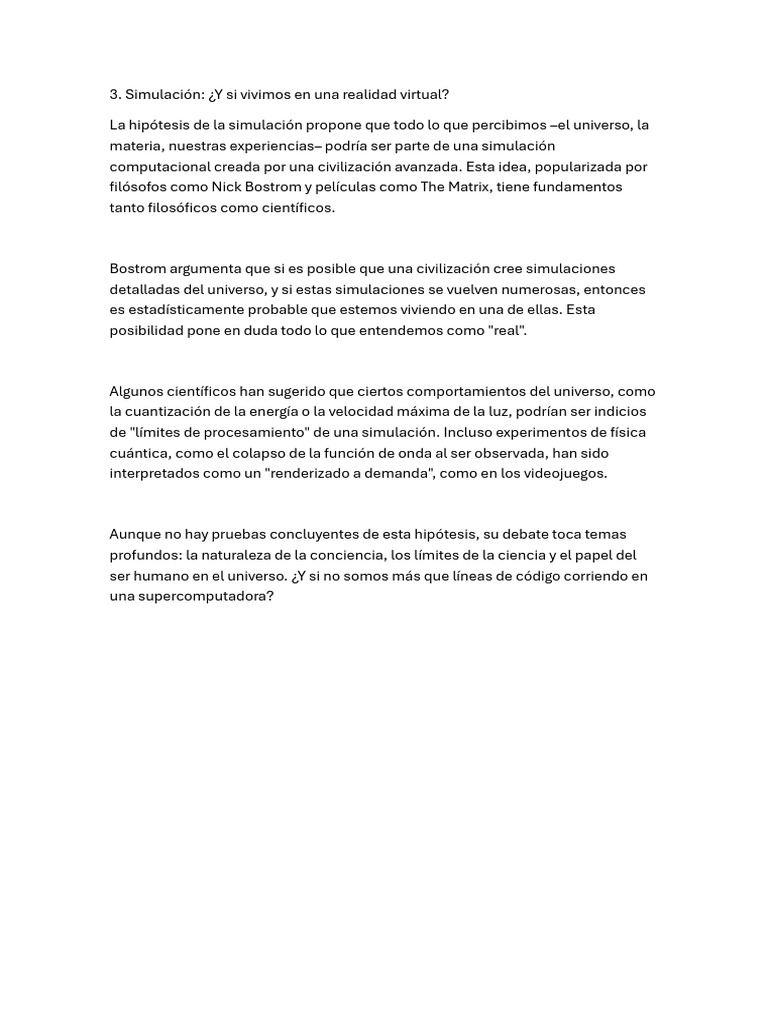 3. Simulación: ¿Y si vivimos en una realidad virtual?

La hipótesis de la simulación propone que todo lo que percibimos –el universo, la materia, nuestras experiencias– podría ser parte de una simulación computacional creada por una civilización avanzada. Esta idea, popularizada por filósofos como Nick Bostrom y películas como The Matrix, tiene fundamentos tanto filosóficos como científicos.

Bostrom argumenta que si es posible que una civilización cree simulaciones detalladas del universo, y si estas simulaciones se vuelven numerosas, entonces es estadísticamente probable que estemos viviendo en una de ellas. Esta posibilidad pone en duda todo lo que entendemos como "real".

Algunos científicos han sugerido que ciertos comportamientos del universo, como la cuantización de la energía o la velocidad máxima de la luz, podrían ser indicios de "límites de procesamiento" de una simulación. Incluso experimentos de física cuántica, como el colapso de la función de onda al ser observada, han sido interpretados como un "renderizado a demanda", como en los videojuegos.

Aunque no hay pruebas concluyentes de esta hipótesis, su debate toca temas profundos: la naturaleza de la conciencia, los límites de la ciencia y el papel del ser humano en el universo. ¿Y si no somos más que líneas de código corriendo en una supercomputadora?